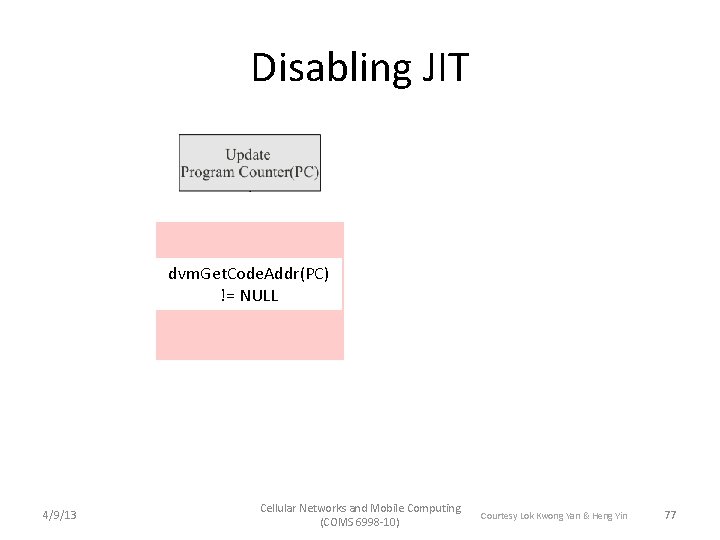 Disabling JIT

Update
Program Counter(PC)

dvmGetCodeAddr(PC)
!= NULL

4/9/13

Cellular Networks and Mobile Computing
(COMS 6998-10)

Courtesy Lok Kwong Yan & Heng Yin

77